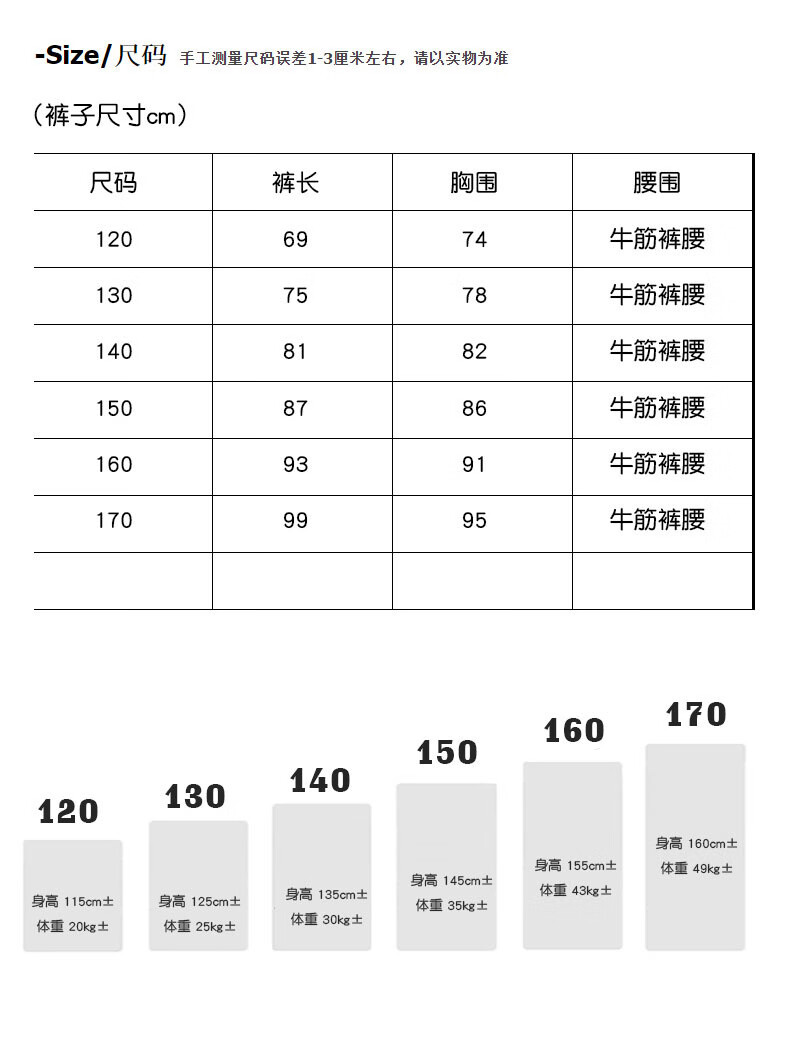 -Size/尺码 手工测量尺码误差1-3厘米左右，请以实物为准

（裤子尺寸cm）

| 尺码 | 裤长 | 胸围 | 腰围 |
|---|---|---|---|
| 120 | 69 | 74 | 牛筋裤腰 |
| 130 | 75 | 78 | 牛筋裤腰 |
| 140 | 81 | 82 | 牛筋裤腰 |
| 150 | 87 | 86 | 牛筋裤腰 |
| 160 | 93 | 91 | 牛筋裤腰 |
| 170 | 99 | 95 | 牛筋裤腰 |
| | | | |

120
身高 115cm±
体重 20kg±

130
身高 125cm±
体重 25kg±

140
身高 135cm±
体重 30kg±

150
身高 145cm±
体重 35kg±

160
身高 155cm±
体重 43kg±

170
身高 160cm±
体重 49kg±